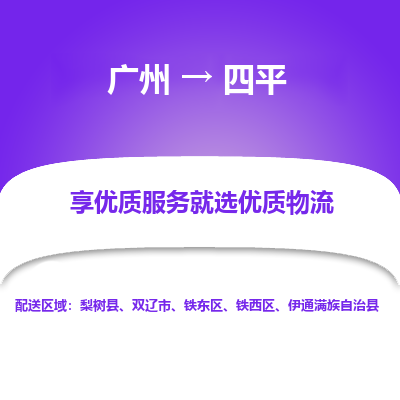 广州 → 四平

享优质服务就选优质物流

配送区域：梨树县、双辽市、铁东区、铁西区、伊通满族自治县